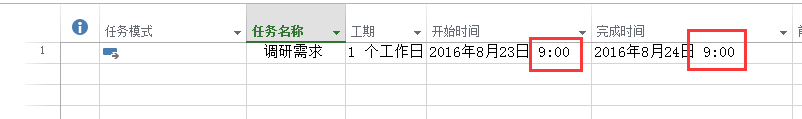 | | | 任务模式 | 任务名称 | 工期 | 开始时间 | 完成时间 |
|---|---|---|---|---|---|---|
| 1 | | | 调研需求 | 1 个工作日 | 2016年8月23日 9:00 | 2016年8月24日 9:00 |